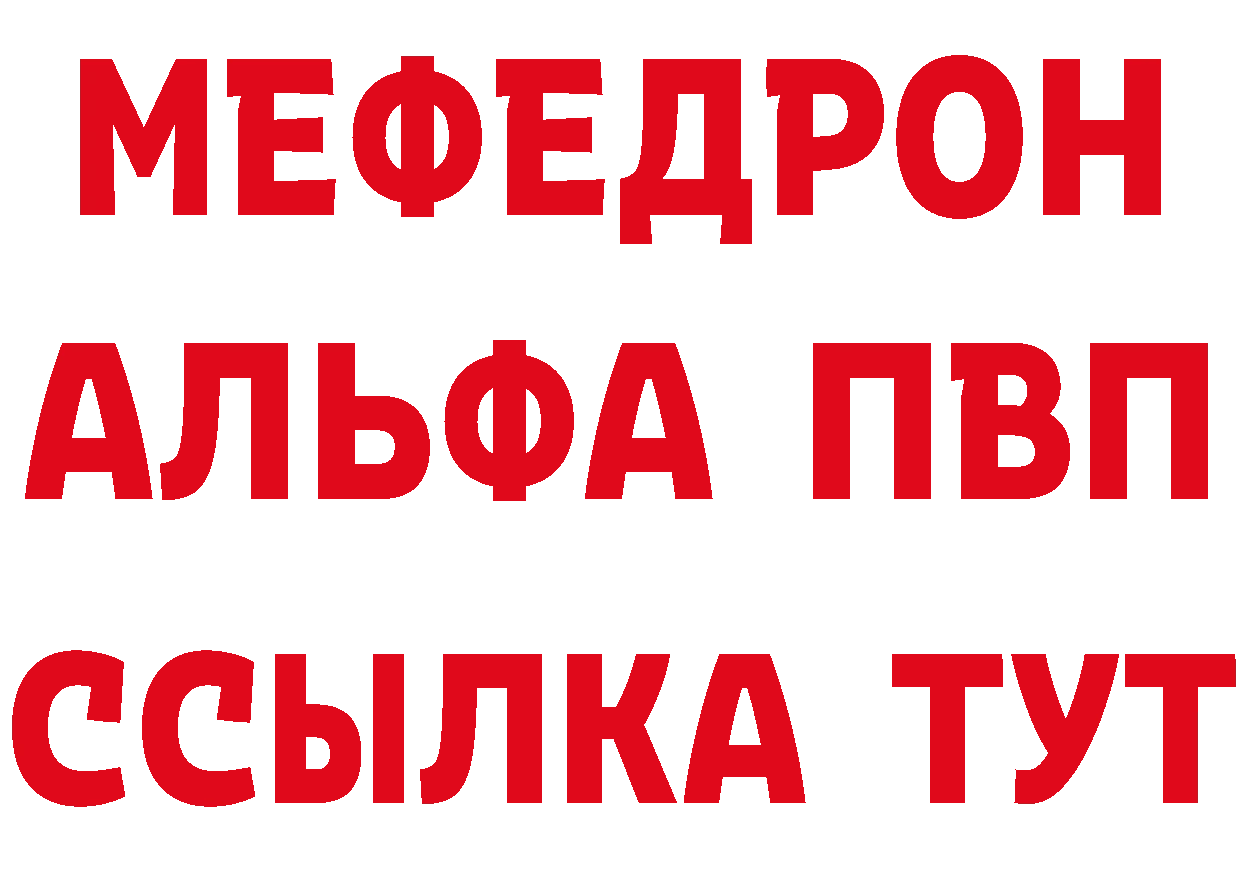 МЕФЕДРОН
АЛЬФА ПВП
ССЫЛКА ТУТ